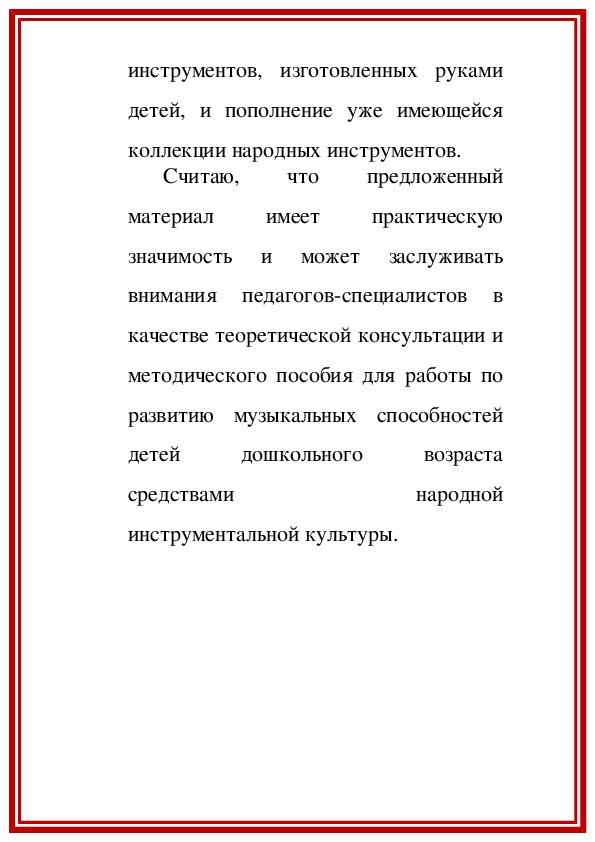 инструментов, изготовленных руками детей, и пополнение уже имеющейся коллекции народных инструментов.

Считаю, что предложенный материал имеет практическую значимость и может заслуживать внимания педагогов-специалистов в качестве теоретической консультации и методического пособия для работы по развитию музыкальных способностей детей дошкольного возраста средствами народной инструментальной культуры.